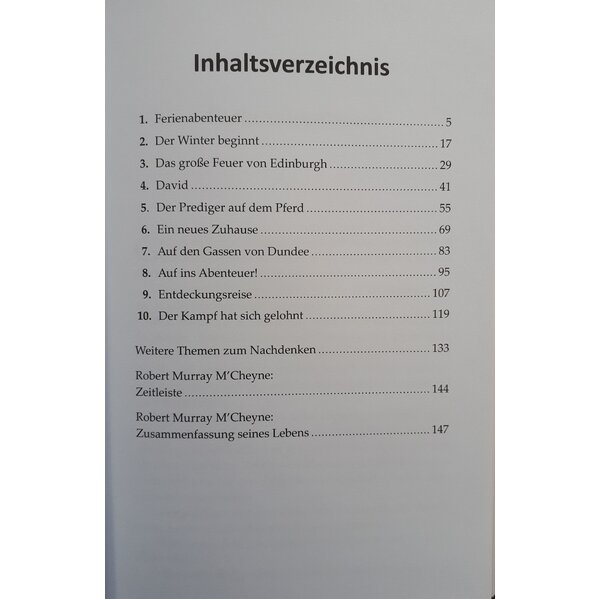 Inhaltsverzeichnis

1. Ferienabenteuer 5
2. Der Winter beginnt 17
3. Das große Feuer von Edinburgh 29
4. David 41
5. Der Prediger auf dem Pferd 55
6. Ein neues Zuhause 69
7. Auf den Gassen von Dundee 83
8. Auf ins Abenteuer! 95
9. Entdeckungsreise 107
10. Der Kampf hat sich gelohnt 119

Weitere Themen zum Nachdenken 133

Robert Murray M'Cheyne:
Zeitleiste 144

Robert Murray M'Cheyne:
Zusammenfassung seines Lebens 147